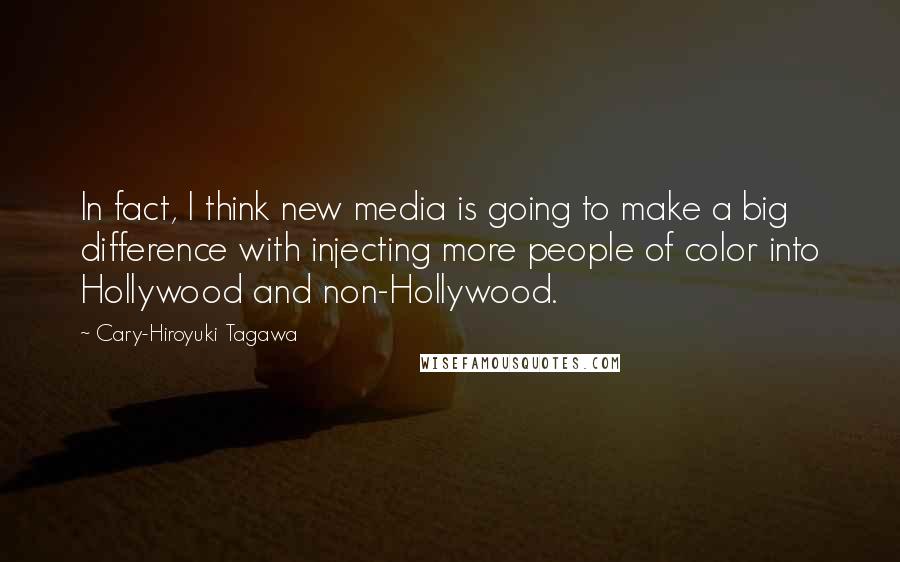 In fact, I think new media is going to make a big difference with injecting more people of color into Hollywood and non-Hollywood.

~ Cary-Hiroyuki Tagawa

WISEFAMOUSQUOTES.COM